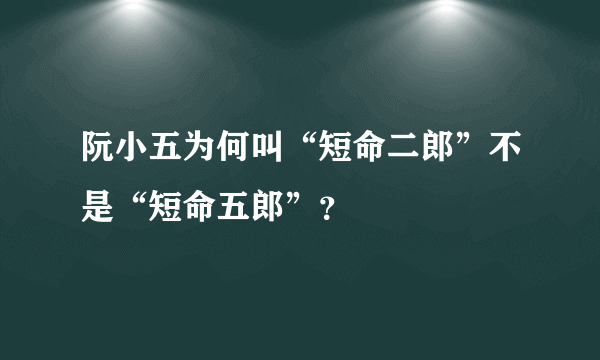 阮小五为何叫“短命二郎”不是“短命五郎”？